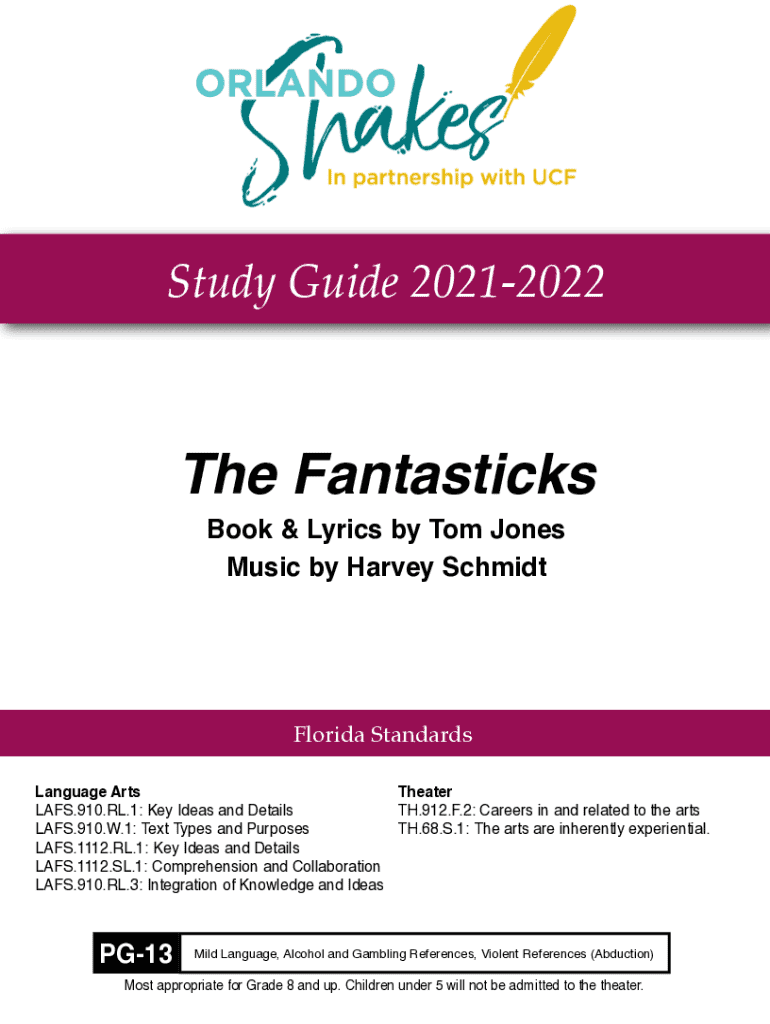 ORLANDO
Shakes
In partnership with UCF

Study Guide 2021-2022

The Fantasticks

Book & Lyrics by Tom Jones
Music by Harvey Schmidt

Florida Standards

Language Arts
LAFS.910.RL.1: Key Ideas and Details
LAFS.910.W.1: Text Types and Purposes
LAFS.1112.RL.1: Key Ideas and Details
LAFS.1112.SL.1: Comprehension and Collaboration
LAFS.910.RL.3: Integration of Knowledge and Ideas

Theater
TH.912.F.2: Careers in and related to the arts
TH.68.S.1: The arts are inherently experiential.

PG-13 Mild Language, Alcohol and Gambling References, Violent References (Abduction)

Most appropriate for Grade 8 and up. Children under 5 will not be admitted to the theater.